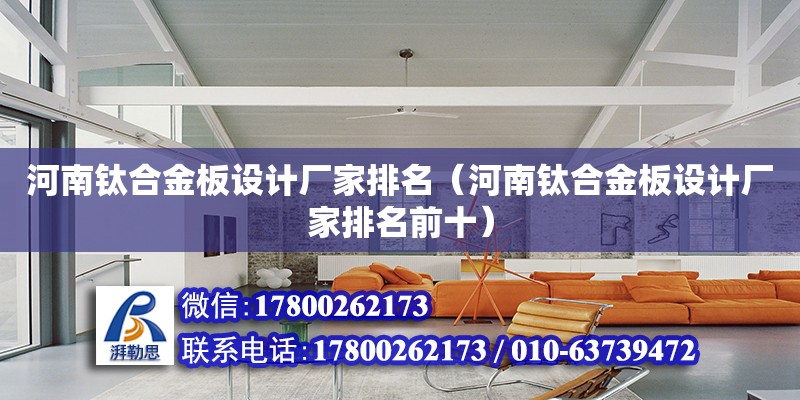 河南钛合金板设计厂家排名（河南钛合金板设计厂家排名前十）

湃勒思

微信:17800262173

联系电话:17800262173 / 010-63739472